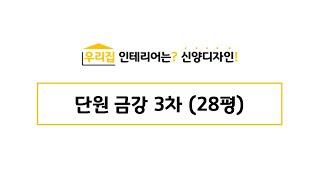 우리집 인테리어는? 신양디자인!

단원 금강 3차 (28평)